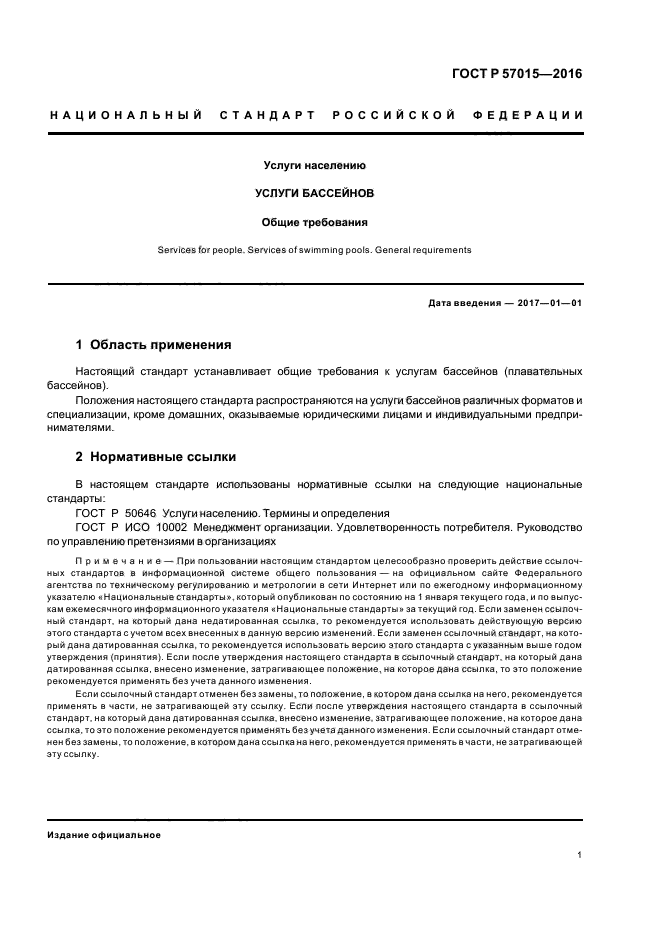 ГОСТ Р 57015—2016

НАЦИОНАЛЬНЫЙ СТАНДАРТ РОССИЙСКОЙ ФЕДЕРАЦИИ

Услуги населению

УСЛУГИ БАССЕЙНОВ

Общие требования

Services for people. Services of swimming pools. General requirements

Дата введения — 2017—01—01

1 Область применения

Настоящий стандарт устанавливает общие требования к услугам бассейнов (плавательных бассейнов).

Положения настоящего стандарта распространяются на услуги бассейнов различных форматов и специализации, кроме домашних, оказываемые юридическими лицами и индивидуальными предпринимателями.

2 Нормативные ссылки

В настоящем стандарте использованы нормативные ссылки на следующие национальные стандарты:

ГОСТ Р 50646 Услуги населению. Термины и определения

ГОСТ Р ИСО 10002 Менеджмент организации. Удовлетворенность потребителя. Руководство по управлению претензиями в организациях

Примечание — При пользовании настоящим стандартом целесообразно проверить действие ссылочных стандартов в информационной системе общего пользования — на официальном сайте Федерального агентства по техническому регулированию и метрологии в сети Интернет или по ежегодному информационному указателю «Национальные стандарты», который опубликован по состоянию на 1 января текущего года, и по выпускам ежемесячного информационного указателя «Национальные стандарты» за текущий год. Если заменен ссылочный стандарт, на который дана недатированная ссылка, то рекомендуется использовать действующую версию этого стандарта с учетом всех внесенных в данную версию изменений. Если заменен ссылочный стандарт, на который дана датированная ссылка, то рекомендуется использовать версию этого стандарта с указанным выше годом утверждения (принятия). Если после утверждения настоящего стандарта в ссылочный стандарт, на который дана датированная ссылка, внесено изменение, затрагивающее положение, на которое дана ссылка, то это положение рекомендуется применять без учета данного изменения.

Если ссылочный стандарт отменен без замены, то положение, в котором дана ссылка на него, рекомендуется применять в части, не затрагивающей эту ссылку. Если после утверждения настоящего стандарта в ссылочный стандарт, на который дана датированная ссылка, внесено изменение, затрагивающее положение, на которое дана ссылка, то это положение рекомендуется применять без учета данного изменения. Если ссылочный стандарт отменен без замены, то положение, в котором дана ссылка на него, рекомендуется применять в части, не затрагивающей эту ссылку.

Издание официальное

1